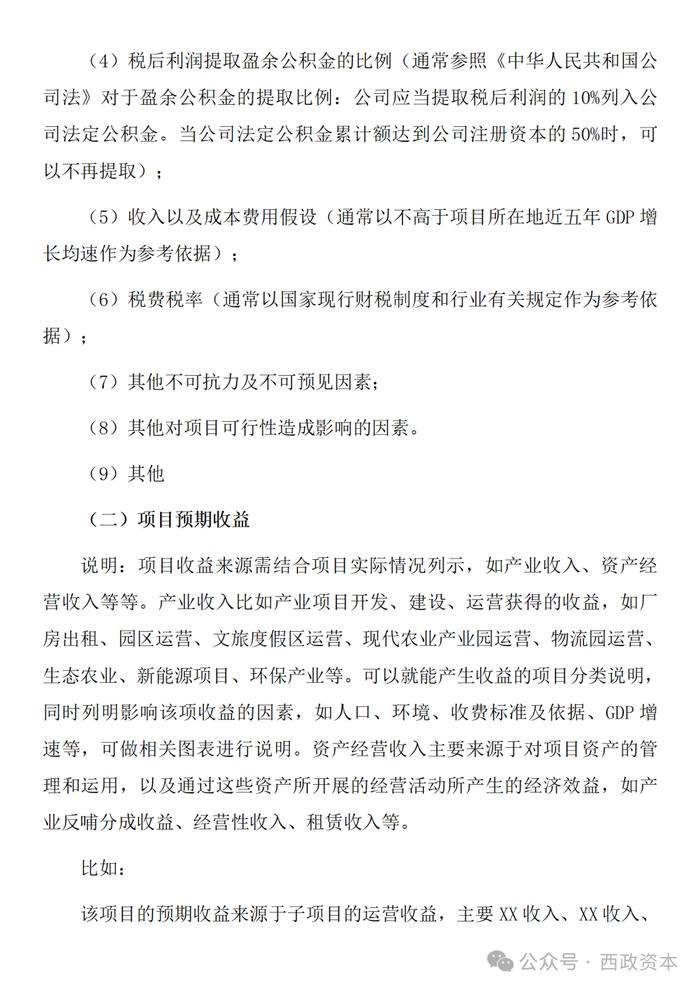 （4）税后利润提取盈余公积金的比例（通常参照《中华人民共和国公司法》对于盈余公积金的提取比例：公司应当提取税后利润的 10%列入公司法定公积金。当公司法定公积金累计额达到公司注册资本的 50%时，可以不再提取）；

（5）收入以及成本费用假设（通常以不高于项目所在地近五年 GDP 增长均速作为参考依据）；

（6）税费税率（通常以国家现行财税制度和行业有关规定作为参考依据）；

（7）其他不可抗力及不可预见因素；

（8）其他对项目可行性造成影响的因素。

（9）其他

（二）项目预期收益

说明：项目收益来源需结合项目实际情况列示，如产业收入、资产经营收入等等。产业收入比如产业项目开发、建设、运营获得的收益，如厂房出租、园区运营、文旅度假区运营、现代农业产业园运营、物流园运营、生态农业、新能源项目、环保产业等。可以就能产生收益的项目分类说明，同时列明影响该项收益的因素，如人口、环境、收费标准及依据、GDP 增速等，可做相关图表进行说明。资产经营收入主要来源于对项目资产的管理和运用，以及通过这些资产所开展的经营活动所产生的经济效益，如产业反哺分成收益、经营性收入、租赁收入等。

比如：

该项目的预期收益来源于子项目的运营收益，主要 XX 收入、XX 收入、

公众号 · 西政资本